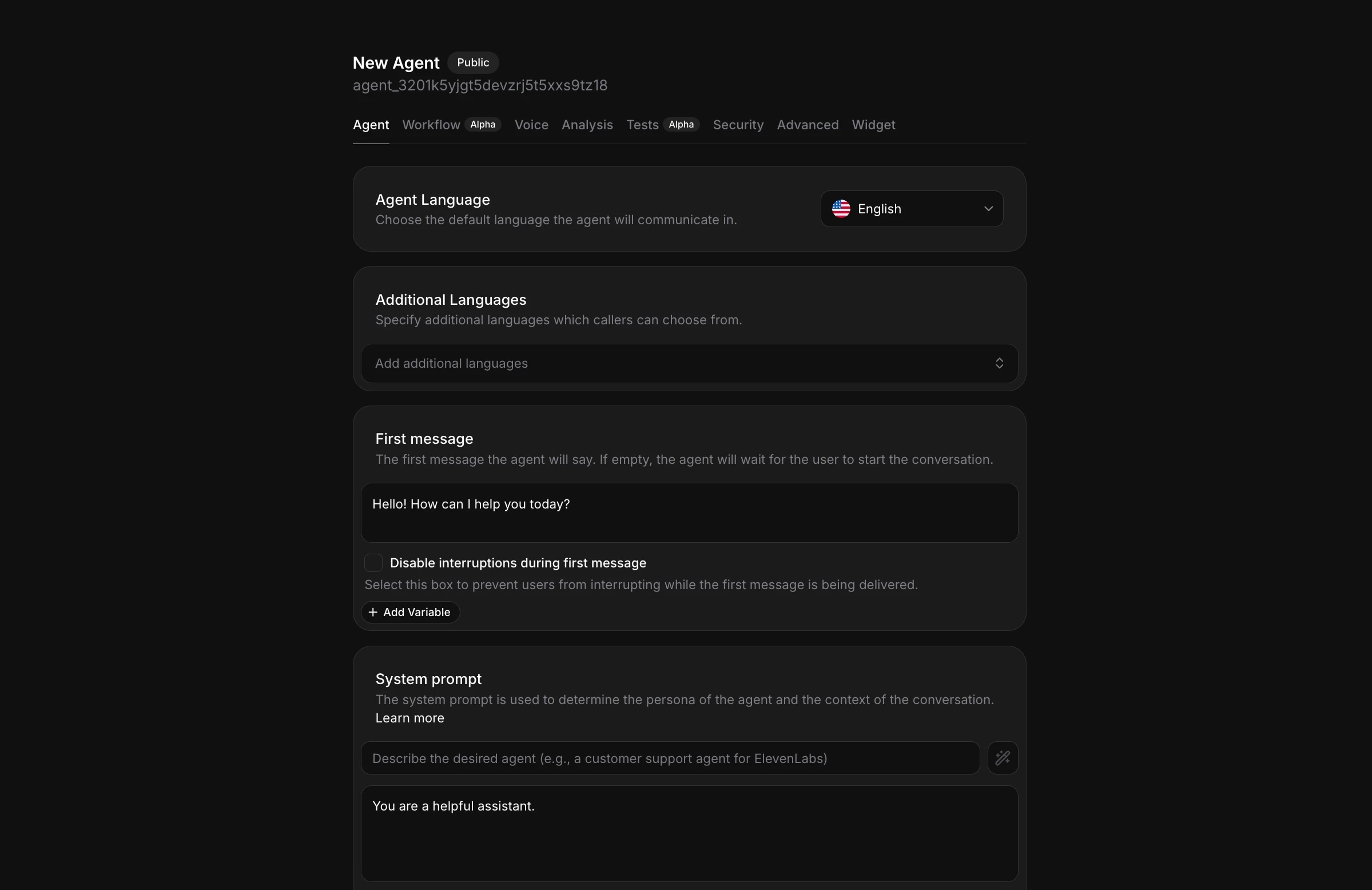 New Agent Public
agent_3201k5yjgt5devzrj5t5xxs9tz18

Agent Workflow Alpha Voice Analysis Tests Alpha Security Advanced Widget

Agent Language
Choose the default language the agent will communicate in.

English

Additional Languages
Specify additional languages which callers can choose from.

Add additional languages

First message
The first message the agent will say. If empty, the agent will wait for the user to start the conversation.

Hello! How can I help you today?

Disable interruptions during first message
Select this box to prevent users from interrupting while the first message is being delivered.

+ Add Variable

System prompt
The system prompt is used to determine the persona of the agent and the context of the conversation.
Learn more

Describe the desired agent (e.g., a customer support agent for ElevenLabs)

You are a helpful assistant.